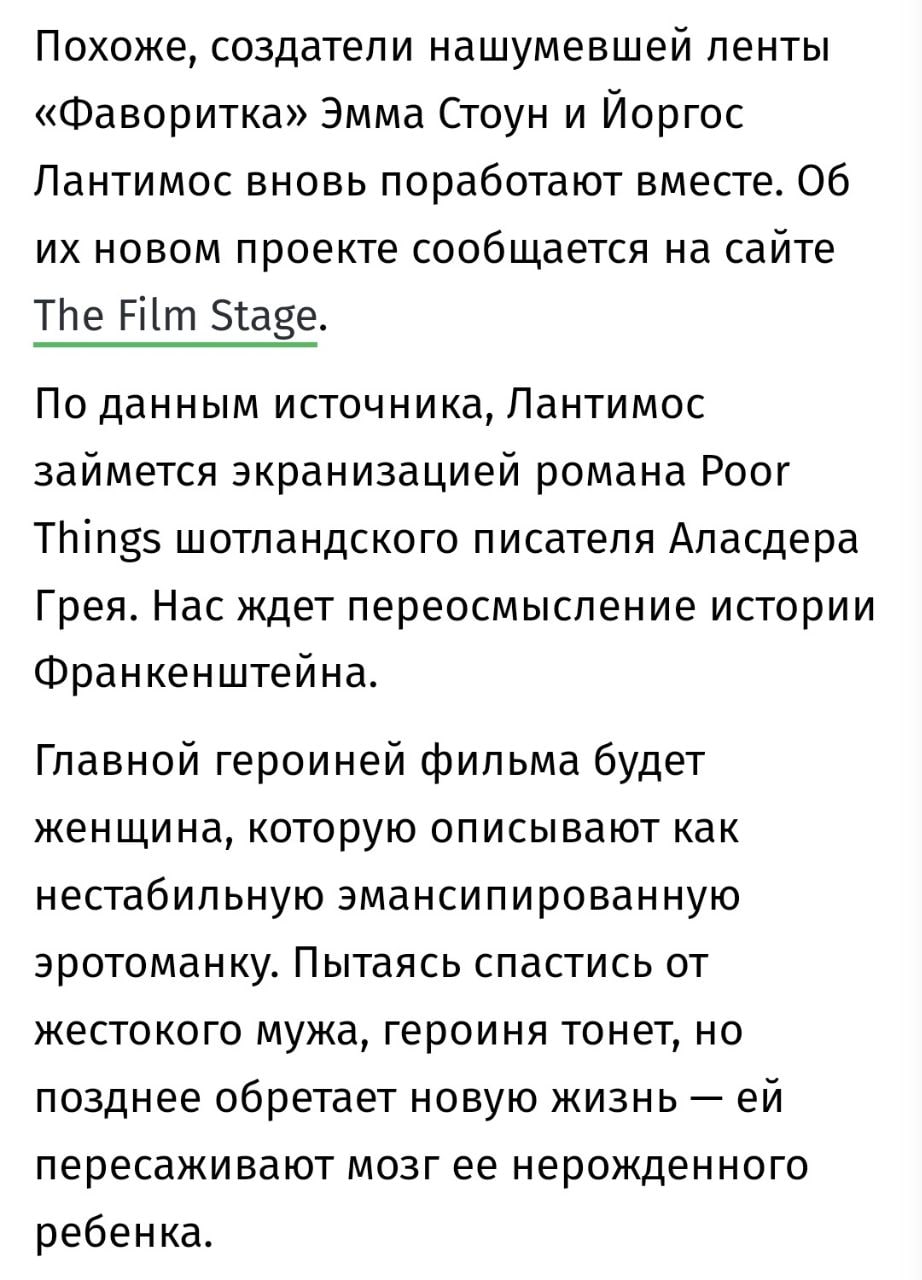 Похоже, создатели нашумевшей ленты «Фаворитка» Эмма Стоун и Йоргос Лантимос вновь поработают вместе. Об их новом проекте сообщается на сайте The Film Stage.

По данным источника, Лантимос займется экранизацией романа Poor Things шотландского писателя Аласдера Грея. Нас ждет переосмысление истории Франкенштейна.

Главной героиней фильма будет женщина, которую описывают как нестабильную эмансипированную эротоманку. Пытаясь спастись от жестокого мужа, героиня тонет, но позднее обретает новую жизнь — ей пересаживают мозг ее нерожденного ребенка.